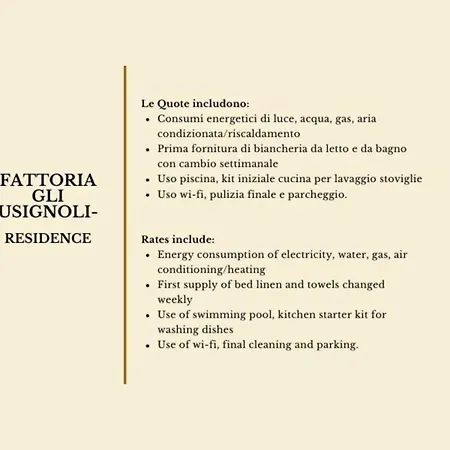 FATTORIA GLI USIGNOLI-

RESIDENCE

Le Quote includono:
- Consumi energetici di luce, acqua, gas, aria condizionata/riscaldamento
- Prima fornitura di biancheria da letto e da bagno con cambio settimanale
- Uso piscina, kit iniziale cucina per lavaggio stoviglie
- Uso wi-fi, pulizia finale e parcheggio.

Rates include:
- Energy consumption of electricity, water, gas, air conditioning/heating
- First supply of bed linen and towels changed weekly
- Use of swimming pool, kitchen starter kit for washing dishes
- Use of wi-fi, final cleaning and parking.